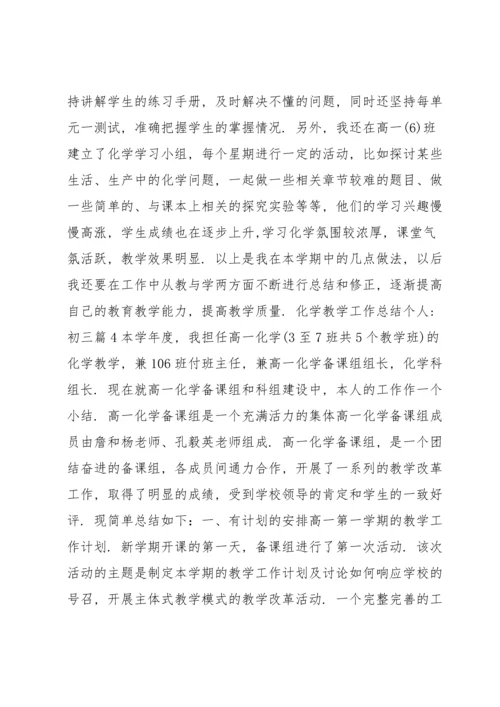 持讲解学生的练习手册，及时解决不懂的问题，同时还坚持每单元一测试，准确把握学生的掌握情况．另外，我还在高一(6)班建立了化学学习小组，每个星期进行一定的活动，比如探讨某些生活、生产中的化学问题，一起做一些相关章节较难的题目、做一些简单的、与课本上相关的探究实验等等，他们的学习兴趣慢慢高涨，学生成绩也在逐步上升,学习化学氛围较浓厚，课堂气氛活跃，教学效果明显．以上是我在本学期中的几点做法，以后我还要在工作中从教与学两方面不断进行总结和修正，逐渐提高自己的教育教学能力，提高教学质量．化学教学工作总结个人：初三篇 4 本学年度，我担任高一化学(3 至 7 班共 5 个教学班)的化学教学，兼 106 班付班主任，兼高一化学备课组组长，化学科组长．现在就高一化学备课组和科组建设中，本人的工作作一个小结．高一化学备课组是一个充满活力的集体高一化学备课组成员由詹和杨老师、孔毅英老师组成．高一化学备课组，是一个团结奋进的备课组，各成员间通力合作，开展了一系列的教学改革工作，取得了明显的成绩，受到学校领导的肯定和学生的一致好评．现简单总结如下：一、有计划的安排高一第一学期的教学工作计划．新学期开课的第一天，备课组进行了第一次活动．该次活动的主题是制定本学期的教学工作计划及讨论如何响应学校的号召，开展主体式教学模式的教学改革活动．一个完整完善的工